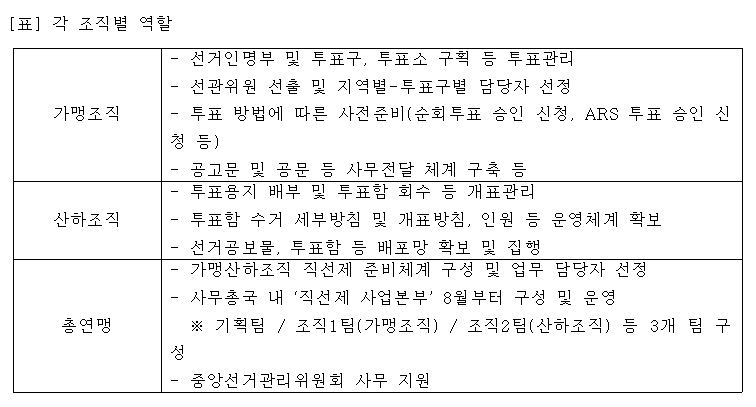 [표] 각 조직별 역할

| | |
|---|---|
| 가맹조직 | - 선거인명부 및 투표구, 투표소 구획 등 투표관리<br>- 선관위원 선출 및 지역별-투표구별 담당자 선정<br>- 투표 방법에 따른 사전준비(순회투표 승인 신청, ARS 투표 승인 신청 등)<br>- 공고문 및 공문 등 사무전달 체계 구축 등 |
| 산하조직 | - 투표용지 배부 및 투표함 회수 등 개표관리<br>- 투표함 수거 세부방침 및 개표방침, 인원 등 운영체계 확보<br>- 선거공보물, 투표함 등 배포망 확보 및 집행 |
| 총연맹 | - 가맹산하조직 직선제 준비체계 구성 및 업무 담당자 선정<br>- 사무총국 내 '직선제 사업본부' 8월부터 구성 및 운영<br>※ 기획팀 / 조직1팀(가맹조직) / 조직2팀(산하조직) 등 3개 팀 구성<br>- 중앙선거관리위원회 사무 지원 |